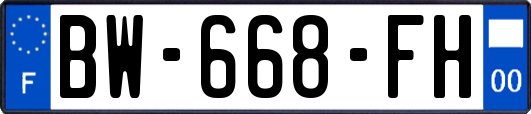 F
BW-668-FH
00